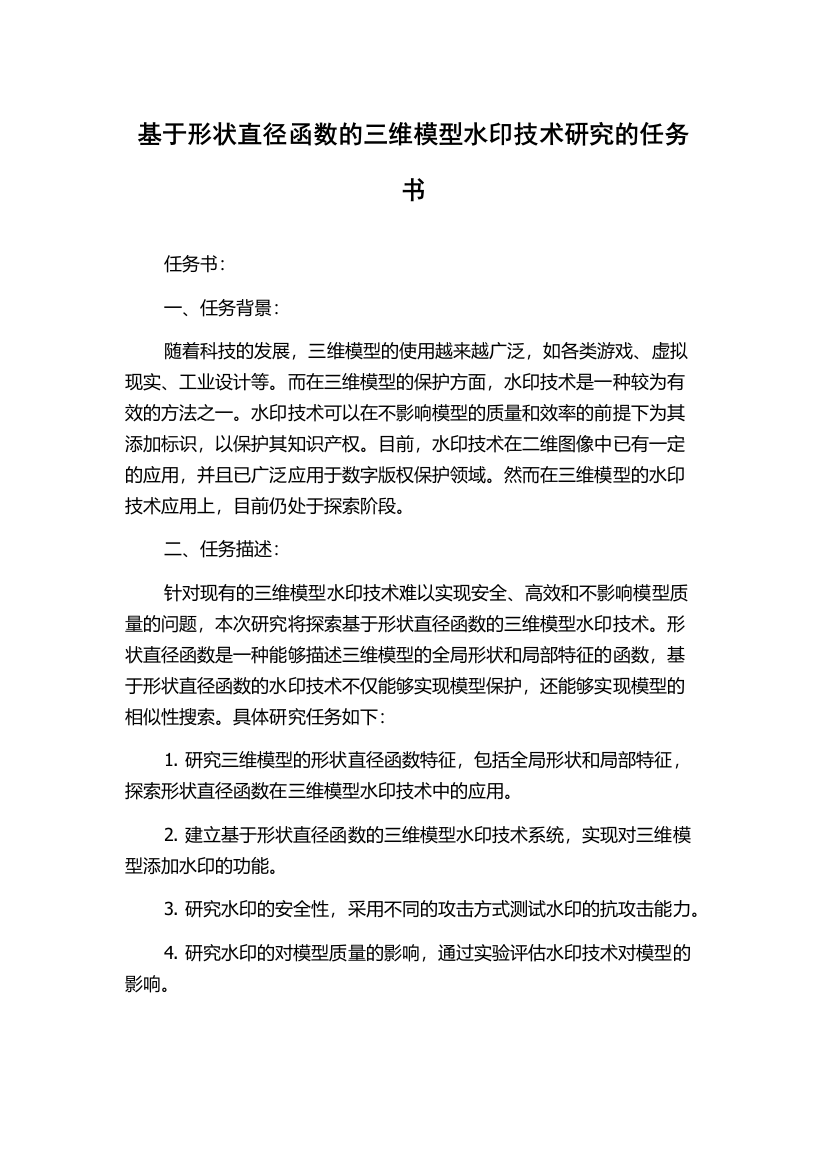 基于形状直径函数的三维模型水印技术研究的任务书

任务书：

一、任务背景：

随着科技的发展，三维模型的使用越来越广泛，如各类游戏、虚拟现实、工业设计等。而在三维模型的保护方面，水印技术是一种较为有效的方法之一。水印技术可以在不影响模型的质量和效率的前提下为其添加标识，以保护其知识产权。目前，水印技术在二维图像中已有一定的应用，并且已广泛应用于数字版权保护领域。然而在三维模型的水印技术应用上，目前仍处于探索阶段。

二、任务描述：

针对现有的三维模型水印技术难以实现安全、高效和不影响模型质量的问题，本次研究将探索基于形状直径函数的三维模型水印技术。形状直径函数是一种能够描述三维模型的全局形状和局部特征的函数，基于形状直径函数的水印技术不仅能够实现模型保护，还能够实现模型的相似性搜索。具体研究任务如下：

1. 研究三维模型的形状直径函数特征，包括全局形状和局部特征，探索形状直径函数在三维模型水印技术中的应用。

2. 建立基于形状直径函数的三维模型水印技术系统，实现对三维模型添加水印的功能。

3. 研究水印的安全性，采用不同的攻击方式测试水印的抗攻击能力。

4. 研究水印的对模型质量的影响，通过实验评估水印技术对模型的影响。